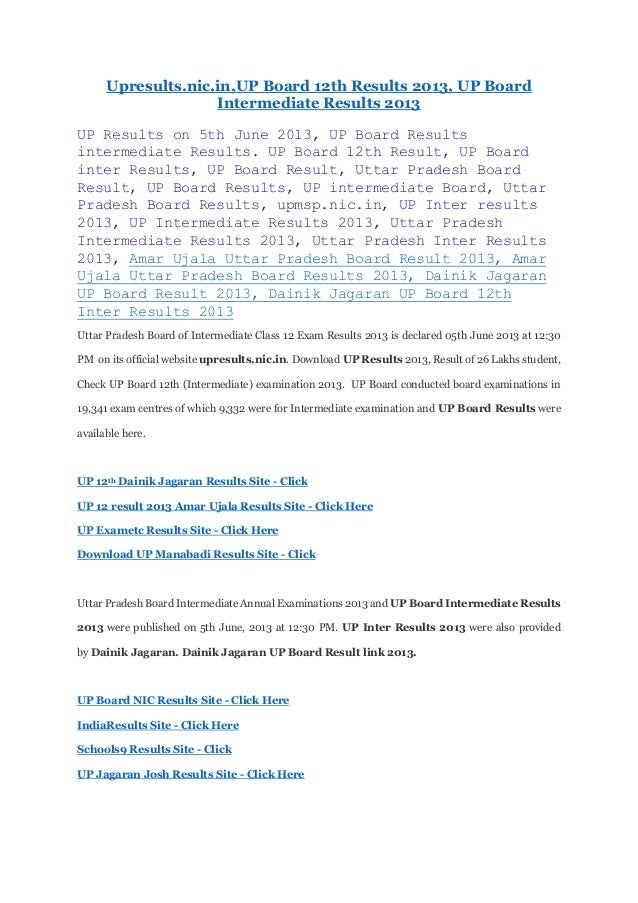 Upresults.nic.in,UP Board 12th Results 2013, UP Board Intermediate Results 2013

UP Results on 5th June 2013, UP Board Results intermediate Results. UP Board 12th Result, UP Board inter Results, UP Board Result, Uttar Pradesh Board Result, UP Board Results, UP intermediate Board, Uttar Pradesh Board Results, upmsp.nic.in, UP Inter results 2013, UP Intermediate Results 2013, Uttar Pradesh Intermediate Results 2013, Uttar Pradesh Inter Results 2013, Amar Ujala Uttar Pradesh Board Result 2013, Amar Ujala Uttar Pradesh Board Results 2013, Dainik Jagaran UP Board Result 2013, Dainik Jagaran UP Board 12th Inter Results 2013

Uttar Pradesh Board of Intermediate Class 12 Exam Results 2013 is declared 05th June 2013 at 12:30 PM on its official website upresults.nic.in. Download UP Results 2013, Result of 26 Lakhs student, Check UP Board 12th (Intermediate) examination 2013. UP Board conducted board examinations in 19,341 exam centres of which 9,332 were for Intermediate examination and UP Board Results were available here.

UP 12th Dainik Jagaran Results Site - Click

UP 12 result 2013 Amar Ujala Results Site - Click Here

UP Exametc Results Site - Click Here

Download UP Manabadi Results Site - Click

Uttar Pradesh Board Intermediate Annual Examinations 2013 and UP Board Intermediate Results 2013 were published on 5th June, 2013 at 12:30 PM. UP Inter Results 2013 were also provided by Dainik Jagaran. Dainik Jagaran UP Board Result link 2013.

UP Board NIC Results Site - Click Here

IndiaResults Site - Click Here

Schools9 Results Site - Click

UP Jagaran Josh Results Site - Click Here